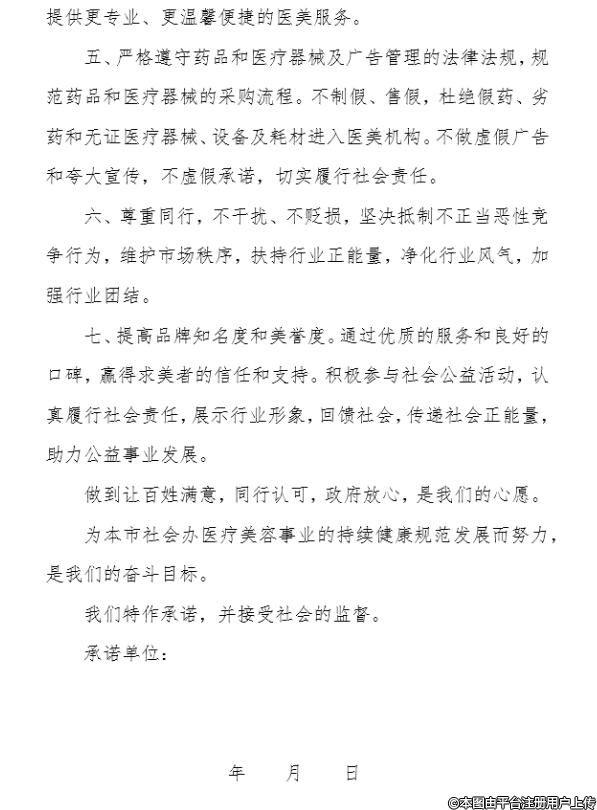 提供更专业、更温馨便捷的医美服务。

五、严格遵守药品和医疗器械及广告管理的法律法规，规范药品和医疗器械的采购流程。不制假、售假，杜绝假药、劣药和无证医疗器械、设备及耗材进入医美机构。不做虚假广告和夸大宣传，不虚假承诺，切实履行社会责任。

六、尊重同行，不干扰、不贬损，坚决抵制不正当恶性竞争行为，维护市场秩序，扶持行业正能量，净化行业风气，加强行业团结。

七、提高品牌知名度和美誉度。通过优质的服务和良好的口碑，赢得求美者的信任和支持。积极参与社会公益活动，认真履行社会责任，展示行业形象，回馈社会，传递社会正能量，助力公益事业发展。

做到让百姓满意，同行认可，政府放心，是我们的心愿。

为本市社会办医疗美容事业的持续健康规范发展而努力，是我们的奋斗目标。

我们特作承诺，并接受社会的监督。

承诺单位：

年 月 日

©本图由平台注册用户上传